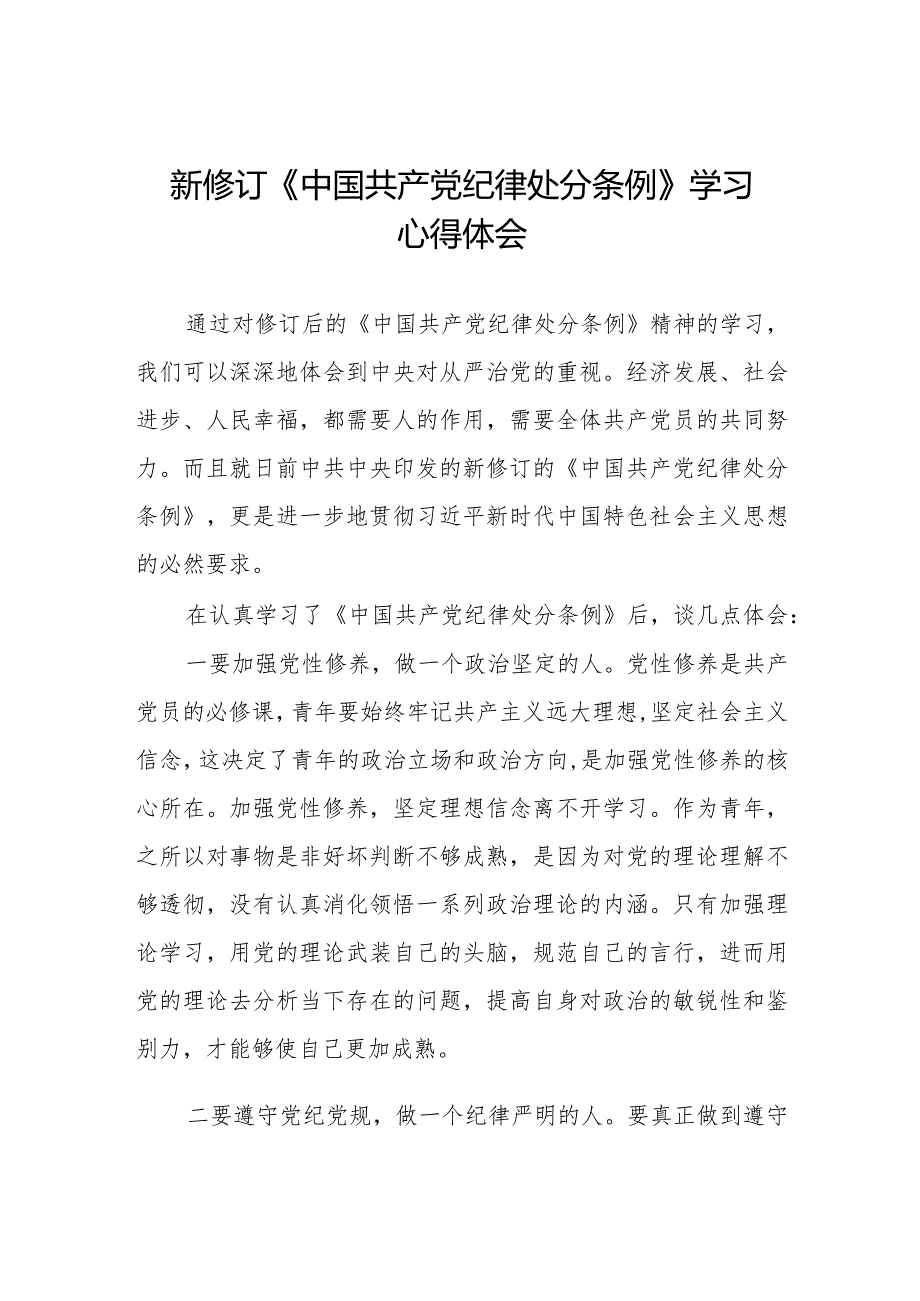 新修订《中国共产党纪律处分条例》学习心得体会

通过对修订后的《中国共产党纪律处分条例》精神的学习，我们可以深深地体会到中央对从严治党的重视。经济发展、社会进步、人民幸福，都需要人的作用，需要全体共产党员的共同努力。而且就日前中共中央印发的新修订的《中国共产党纪律处分条例》，更是进一步地贯彻习近平新时代中国特色社会主义思想的必然要求。

在认真学习了《中国共产党纪律处分条例》后，谈几点体会：

一要加强党性修养，做一个政治坚定的人。党性修养是共产党员的必修课，青年要始终牢记共产主义远大理想，坚定社会主义信念，这决定了青年的政治立场和政治方向，是加强党性修养的核心所在。加强党性修养，坚定理想信念离不开学习。作为青年，之所以对事物是非好坏判断不够成熟，是因为对党的理论理解不够透彻，没有认真消化领悟一系列政治理论的内涵。只有加强理论学习，用党的理论武装自己的头脑，规范自己的言行，进而用党的理论去分析当下存在的问题，提高自身对政治的敏锐性和鉴别力，才能够使自己更加成熟。

二要遵守党纪党规，做一个纪律严明的人。要真正做到遵守